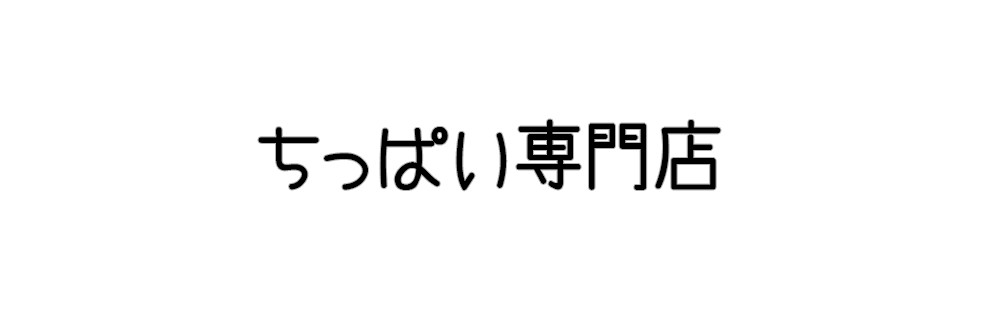 ちっぱい専門店